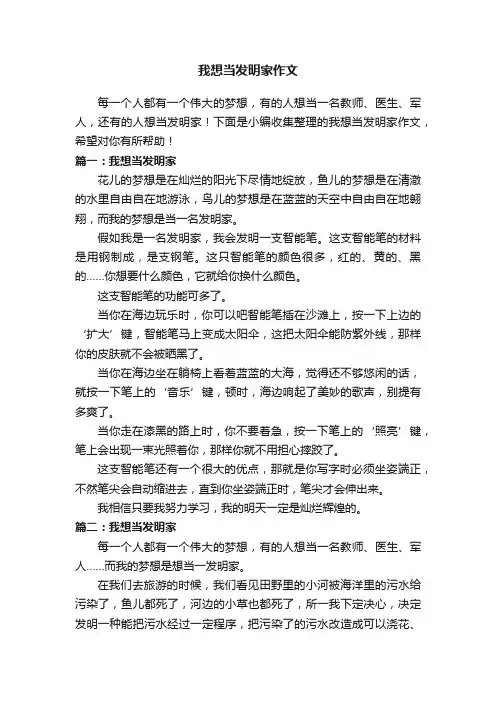 我想当发明家作文

每一个人都有一个伟大的梦想，有的人想当一名教师、医生、军人，还有的人想当发明家！下面是小编收集整理的我想当发明家作文，希望对你有所帮助！

篇一：我想当发明家

花儿的梦想是在灿烂的阳光下尽情地绽放，鱼儿的梦想是在清澈的水里自由自在地游泳，鸟儿的梦想是在蓝蓝的天空中自由自在地翱翔，而我的梦想是当一名发明家。

假如我是一名发明家，我会发明一支智能笔。这支智能笔的材料是用钢制成，是支钢笔。这只智能笔的颜色很多，红的、黄的、黑的……你想要什么颜色，它就给你换什么颜色。

这支智能笔的功能可多了。

当你在海边玩乐时，你可以吧智能笔插在沙滩上，按一下上边的‘扩大’键，智能笔马上变成太阳伞，这把太阳伞能防紫外线，那样你的皮肤就不会被晒黑了。

当你在海边坐在躺椅上看着蓝蓝的大海，觉得还不够悠闲的话，就按一下笔上的‘音乐’键，顿时，海边响起了美妙的歌声，别提有多爽了。

当你走在漆黑的路上时，你不要着急，按一下笔上的‘照亮’键，笔上会出现一束光照着你，那样你就不用担心摔跤了。

这支智能笔还有一个很大的优点，那就是你写字时必须坐姿端正，不然笔尖会自动缩进去，直到你坐姿端正时，笔尖才会伸出来。

我相信只要我努力学习，我的明天一定是灿烂辉煌的。

篇二：我想当发明家

每一个人都有一个伟大的梦想，有的人想当一名教师、医生、军人……而我的梦想是想当一发明家。

在我们去旅游的时候，我们看见田野里的小河被海洋里的污水给污染了，鱼儿都死了，河边的小草也都死了，所一我下定决心，决定发明一种能把污水经过一定程序，把污染了的污水改造成可以浇花、